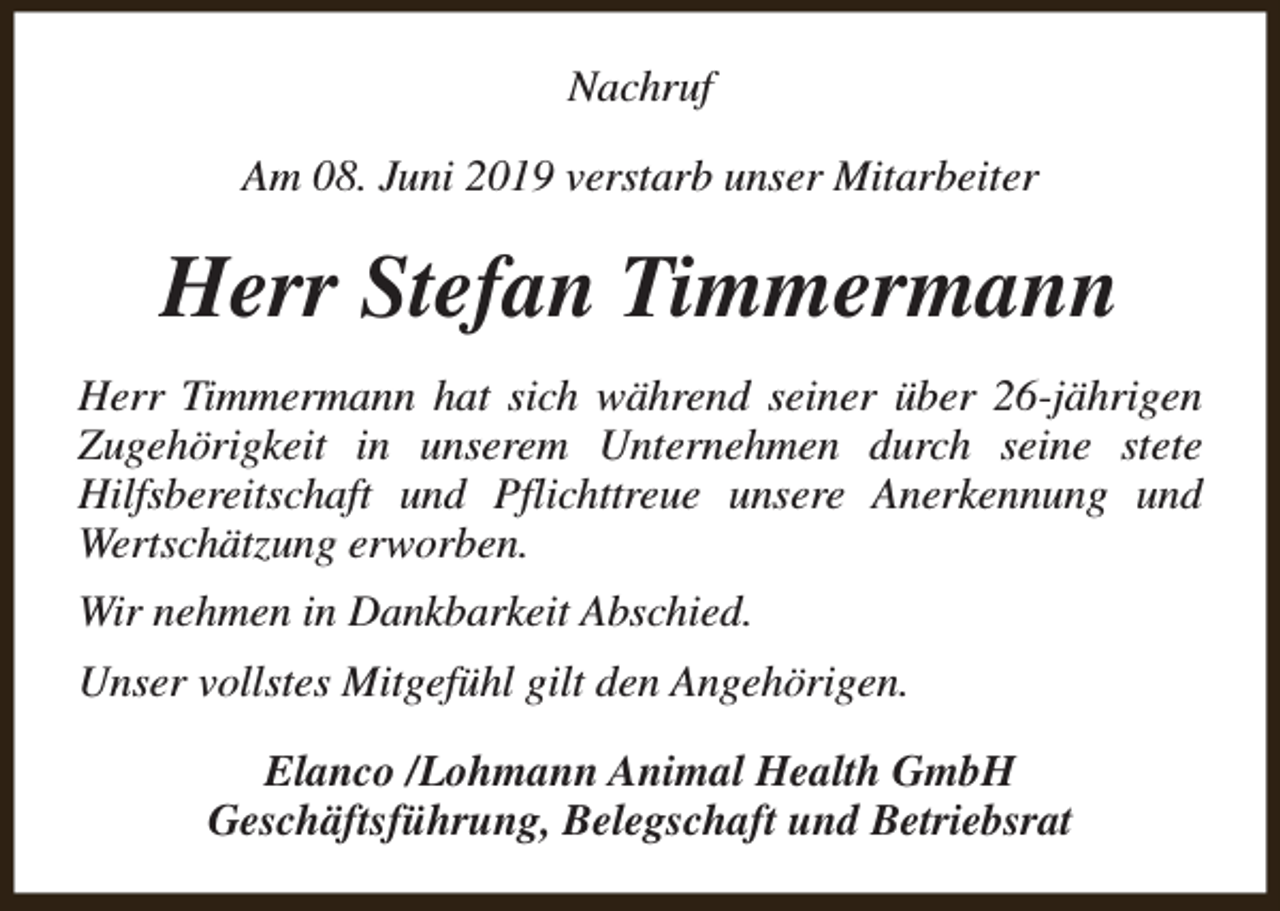 Nachruf

Am 08. Juni 2019 verstarb unser Mitarbeiter

Herr Stefan Timmermann

Herr Timmermann hat sich während seiner über 26-jährigen Zugehörigkeit in unserem Unternehmen durch seine stete Hilfsbereitschaft und Pflichttreue unsere Anerkennung und Wertschätzung erworben.

Wir nehmen in Dankbarkeit Abschied.

Unser vollstes Mitgefühl gilt den Angehörigen.

Elanco /Lohmann Animal Health GmbH
Geschäftsführung, Belegschaft und Betriebsrat